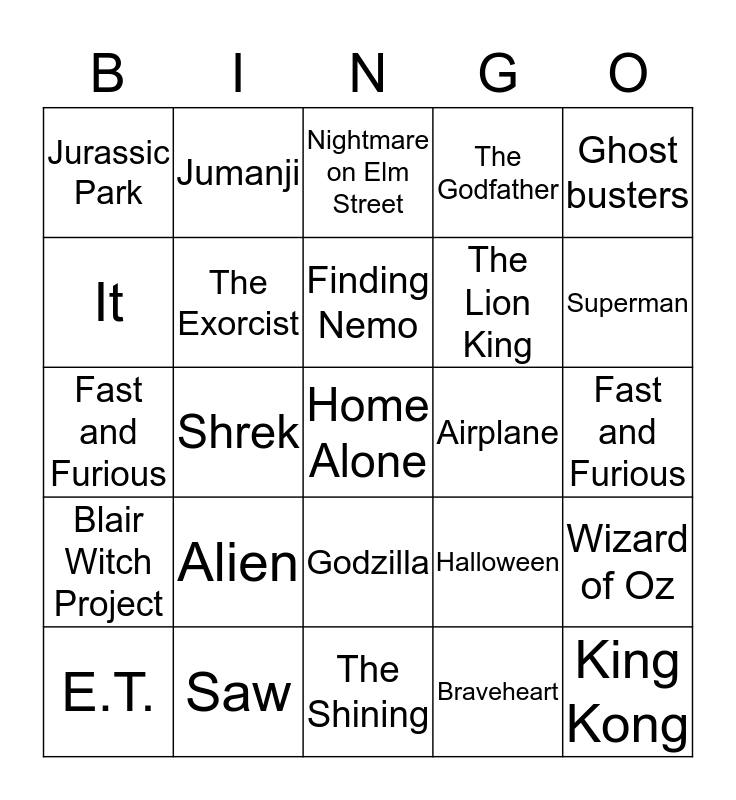 | B | I | N | G | O |
|---|---|---|---|---|
| Jurassic Park | Jumanji | Nightmare on Elm Street | The Godfather | Ghost busters |
| It | The Exorcist | Finding Nemo | The Lion King | Superman |
| Fast and Furious | Shrek | Home Alone | Airplane | Fast and Furious |
| Blair Witch Project | Alien | Godzilla | Halloween | Wizard of Oz |
| E.T. | Saw | The Shining | Braveheart | King Kong |